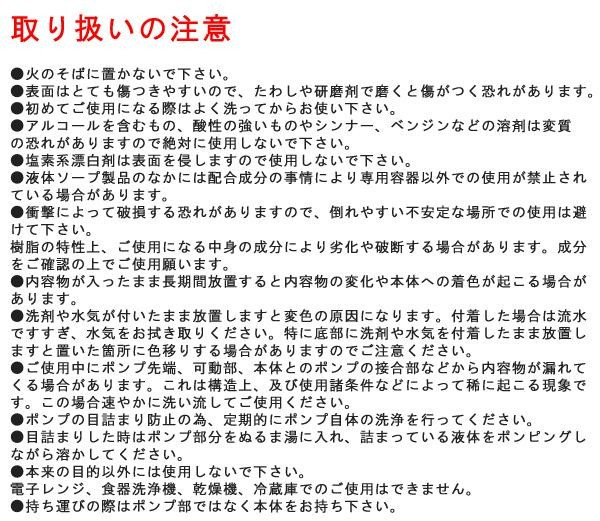 取り扱いの注意

●火のそばに置かないで下さい。
●表面はとても傷つきやすいので、たわしや研磨剤で磨くと傷がつく恐れがあります。
●初めてご使用になる際はよく洗ってからお使い下さい。
●アルコールを含むもの、酸性の強いものやシンナー、ベンジンなどの溶剤は変質の恐れがありますので絶対に使用しないで下さい。
●塩素系漂白剤は表面を侵しますので使用しないで下さい。
●液体ソープ製品のなかには配合成分の事情により専用容器以外での使用が禁止されている場合があります。
●衝撃によって破損する恐れがありますので、倒れやすい不安定な場所での使用は避けて下さい。
樹脂の特性上、ご使用になる中身の成分により劣化や破断する場合があります。成分をご確認の上でご使用願います。
●内容物が入ったまま長期間放置すると内容物の変化や本体への着色が起こる場合があります。
●洗剤や水気が付いたまま放置しますと変色の原因になります。付着した場合は流水ですすぎ、水気をお拭き取りください。特に底部に洗剤や水気を付着したまま放置しますと置いた箇所に色移りする場合がありますのでご注意ください。
●ご使用中にポンプ先端、可動部、本体とのポンプの接合部などから内容物が漏れてくる場合があります。これは構造上、及び使用諸条件などによって稀に起こる現象です。この場合速やかに洗い流してご使用ください。
●ポンプの目詰まり防止の為、定期的にポンプ自体の洗浄を行ってください。
●目詰まりした時はポンプ部分をぬるま湯に入れ、詰まっている液体をポンピングしながら溶かしてください。
●本来の目的以外には使用しないで下さい。
電子レンジ、食器洗浄機、乾燥機、冷蔵庫でのご使用はできません。
●持ち運びの際はポンプ部ではなく本体をお持ち下さい。